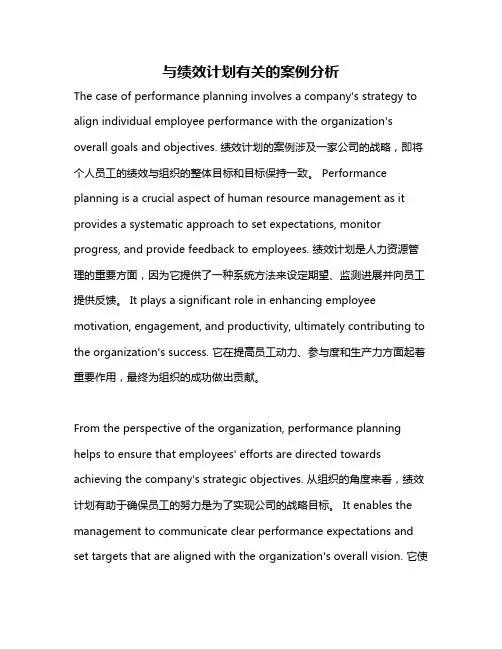 与绩效计划有关的案例分析

The case of performance planning involves a company's strategy to align individual employee performance with the organization's overall goals and objectives. 绩效计划的案例涉及一家公司的战略，即将个人员工的绩效与组织的整体目标和目标保持一致。 Performance planning is a crucial aspect of human resource management as it provides a systematic approach to set expectations, monitor progress, and provide feedback to employees. 绩效计划是人力资源管理的重要方面，因为它提供了一种系统方法来设定期望、监测进展并向员工提供反馈。 It plays a significant role in enhancing employee motivation, engagement, and productivity, ultimately contributing to the organization's success. 它在提高员工动力、参与度和生产力方面起着重要作用，最终为组织的成功做出贡献。

From the perspective of the organization, performance planning helps to ensure that employees' efforts are directed towards achieving the company's strategic objectives. 从组织的角度来看，绩效计划有助于确保员工的努力是为了实现公司的战略目标。 It enables the management to communicate clear performance expectations and set targets that are aligned with the organization's overall vision. 它使